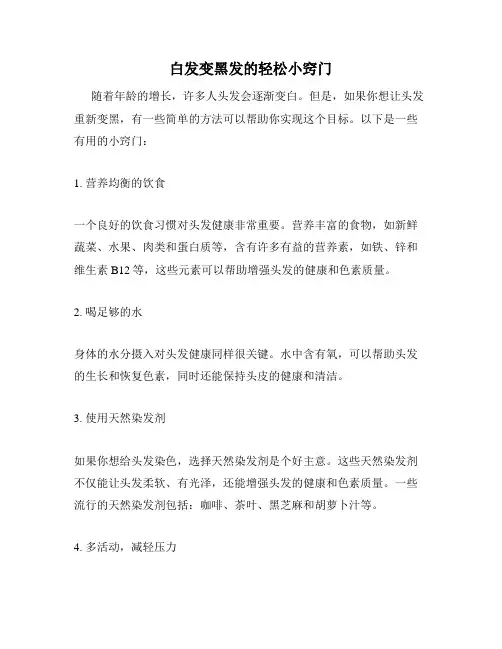 白发变黑发的轻松小窍门

随着年龄的增长，许多人头发会逐渐变白。但是，如果你想让头发重新变黑，有一些简单的方法可以帮助你实现这个目标。以下是一些有用的小窍门：

1. 营养均衡的饮食

一个良好的饮食习惯对头发健康非常重要。营养丰富的食物，如新鲜蔬菜、水果、肉类和蛋白质等，含有许多有益的营养素，如铁、锌和维生素 B12 等，这些元素可以帮助增强头发的健康和色素质量。

2. 喝足够的水

身体的水分摄入对头发健康同样很关键。水中含有氧，可以帮助头发的生长和恢复色素，同时还能保持头皮的健康和清洁。

3. 使用天然染发剂

如果你想给头发染色，选择天然染发剂是个好主意。这些天然染发剂不仅能让头发柔软、有光泽，还能增强头发的健康和色素质量。一些流行的天然染发剂包括：咖啡、茶叶、黑芝麻和胡萝卜汁等。

4. 多活动，减轻压力